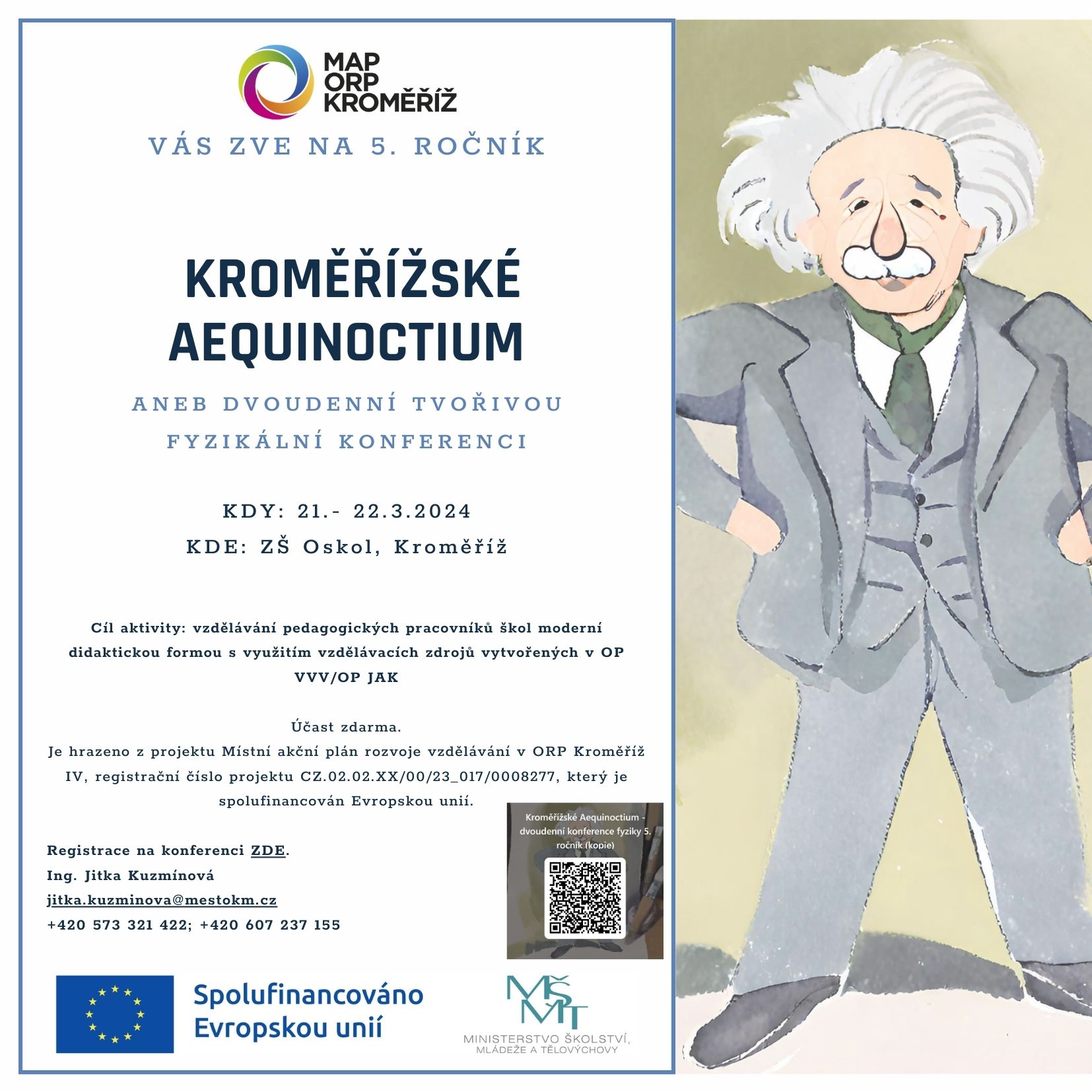 MAP
ORP
KROMĚŘÍŽ

VÁS ZVE NA 5. ROČNÍK

KROMĚŘÍŽSKÉ AEQUINOCTIUM

ANEB DVOUDENNÍ TVOŘIVOU FYZIKÁLNÍ KONFERENCI

KDY: 21.- 22.3.2024

KDE: ZŠ Oskol, Kroměříž

Cíl aktivity: vzdělávání pedagogických pracovníků škol moderní didaktickou formou s využitím vzdělávacích zdrojů vytvořených v OP VVV/OP JAK

Účast zdarma.
Je hrazeno z projektu Místní akční plán rozvoje vzdělávání v ORP Kroměříž IV, registrační číslo projektu CZ.02.02.XX/00/23_017/0008277, který je spolufinancován Evropskou unií.

Registrace na konferenci ZDE.
Ing. Jitka Kuzmínová
jitka.kuzminova@mestokm.cz
+420 573 321 422; +420 607 237 155

Kroměřížské Aequinoctium - dvoudenní konference fyziky 5. ročník (kopie)

Spolufinancováno Evropskou unií

MŠMT
MINISTERSTVO ŠKOLSTVÍ, MLÁDEŽE A TĚLOVÝCHOVY